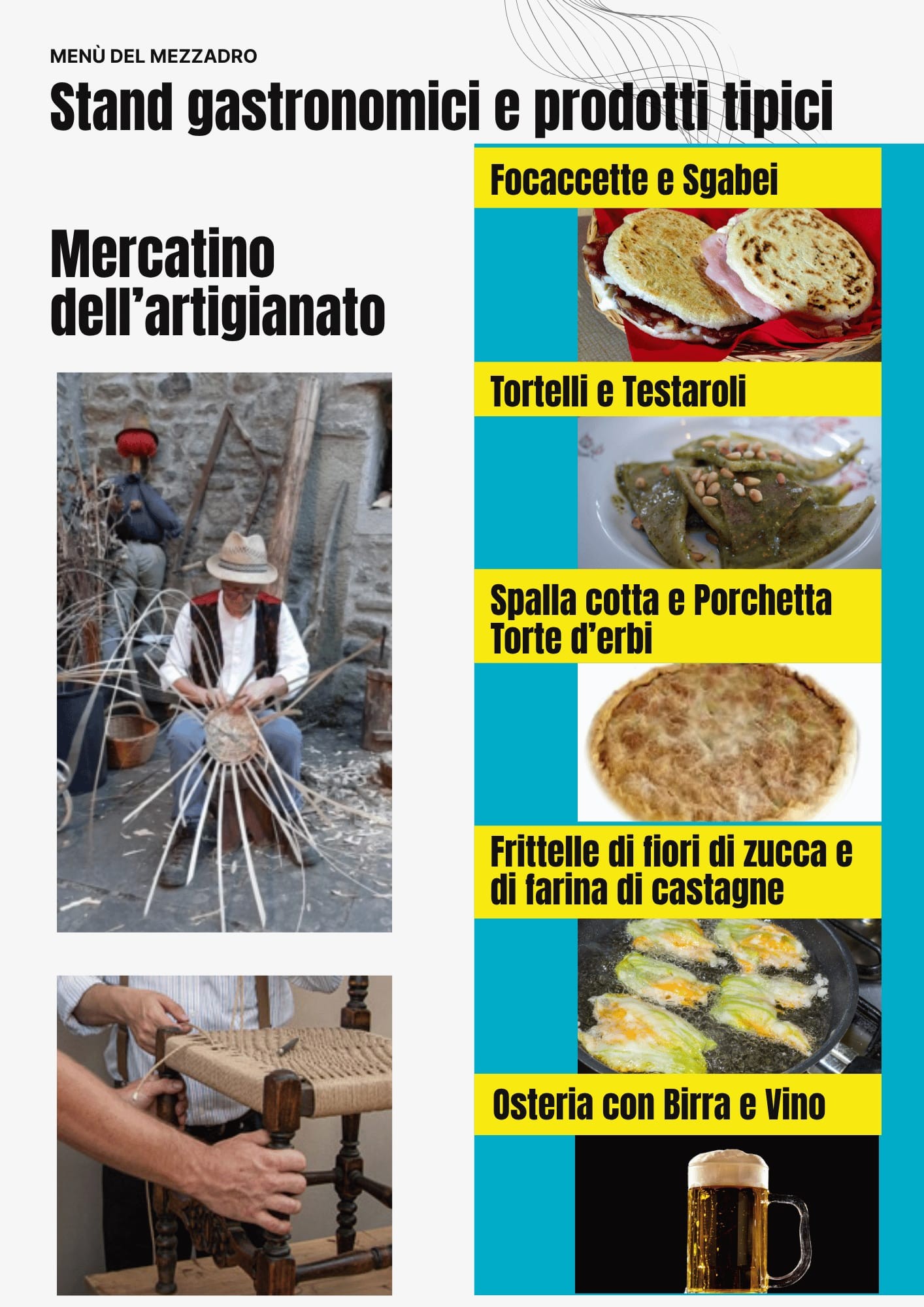 MENÙ DEL MEZZADRO

Stand gastronomici e prodotti tipici

Mercatino dell'artigianato

Focaccette e Sgabei

Tortelli e Testaroli

Spalla cotta e Porchetta
Torte d'erbi

Frittelle di fiori di zucca e di farina di castagne

Osteria con Birra e Vino